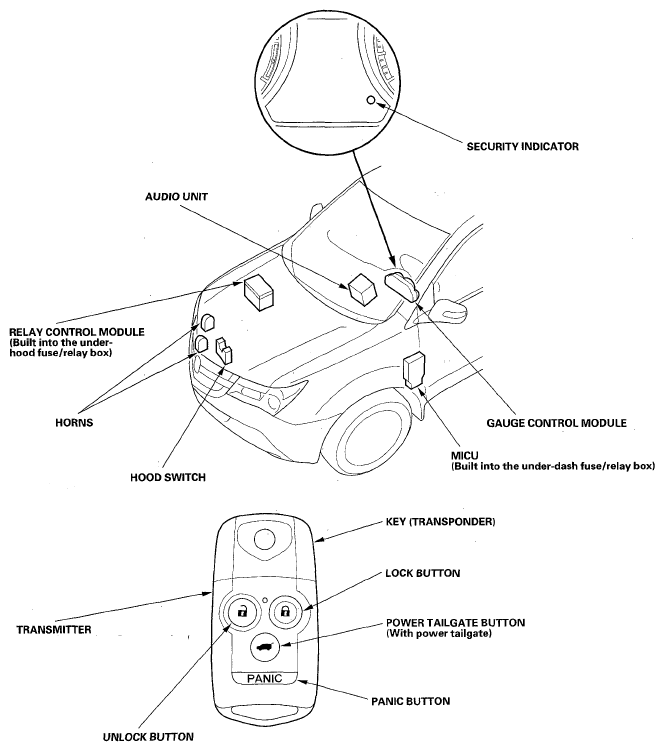 SECURITY INDICATOR

AUDIO UNIT

RELAY CONTROL MODULE
(Built into the under-hood fuse/relay box)

HORNS

HOOD SWITCH

GAUGE CONTROL MODULE

MICU
(Built into the under-dash fuse/relay box)

KEY (TRANSPONDER)

LOCK BUTTON

TRANSMITTER

POWER TAILGATE BUTTON
(With power tailgate)

PANIC

PANIC BUTTON

UNLOCK BUTTON